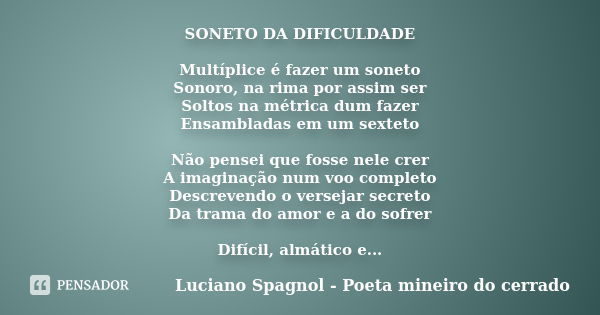 SONETO DA DIFICULDADE

Multíplice é fazer um soneto
Sonoro, na rima por assim ser
Soltos na métrica dum fazer
Ensambladas em um sexteto

Não pensei que fosse nele crer
A imaginação num voo completo
Descrevendo o versejar secreto
Da trama do amor e a do sofrer

Difícil, almático e...

PENSADOR

Luciano Spagnol - Poeta mineiro do cerrado